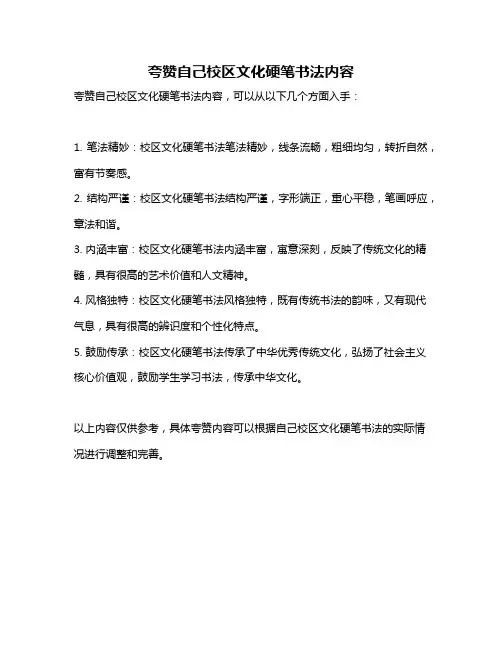 夸赞自己校区文化硬笔书法内容

夸赞自己校区文化硬笔书法内容，可以从以下几个方面入手：

1. 笔法精妙：校区文化硬笔书法笔法精妙，线条流畅，粗细均匀，转折自然，富有节奏感。

2. 结构严谨：校区文化硬笔书法结构严谨，字形端正，重心平稳，笔画呼应，章法和谐。

3. 内涵丰富：校区文化硬笔书法内涵丰富，寓意深刻，反映了传统文化的精髓，具有很高的艺术价值和人文精神。

4. 风格独特：校区文化硬笔书法风格独特，既有传统书法的韵味，又有现代气息，具有很高的辨识度和个性化特点。

5. 鼓励传承：校区文化硬笔书法传承了中华优秀传统文化，弘扬了社会主义核心价值观，鼓励学生学习书法，传承中华文化。

以上内容仅供参考，具体夸赞内容可以根据自己校区文化硬笔书法的实际情况进行调整和完善。